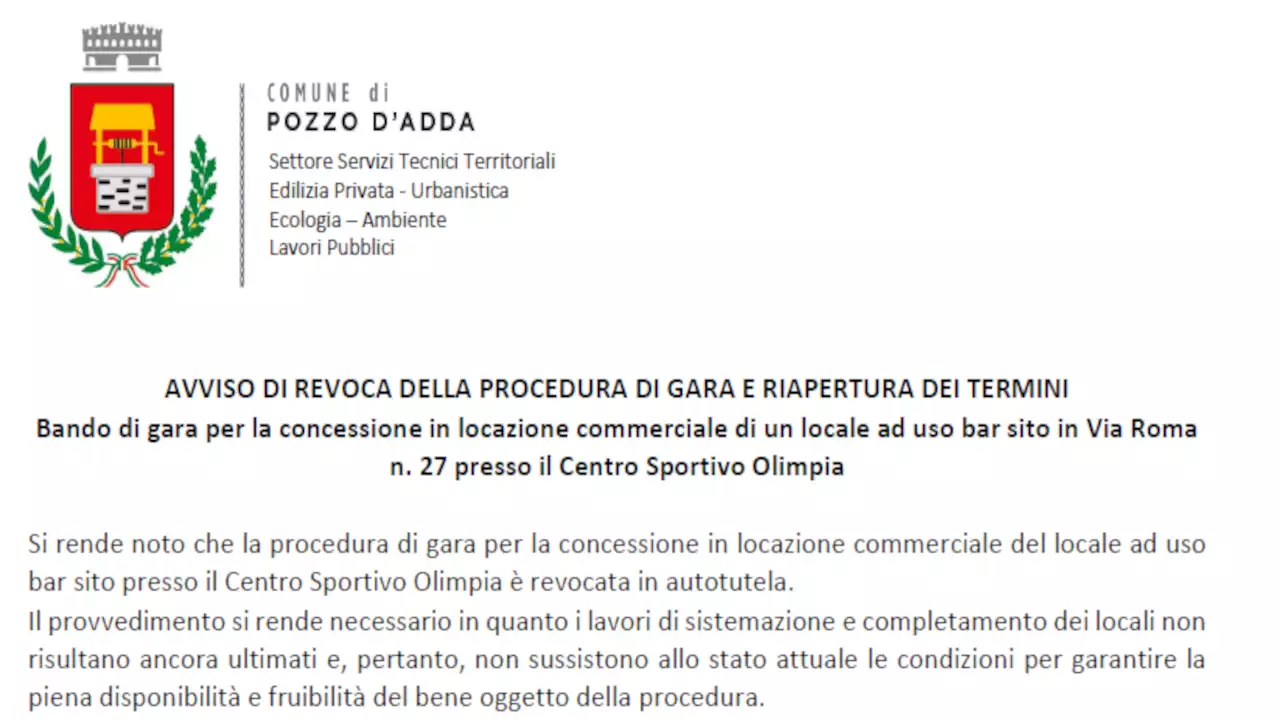 COMUNE di
POZZO D'ADDA
Settore Servizi Tecnici Territoriali
Edilizia Privata - Urbanistica
Ecologia – Ambiente
Lavori Pubblici

AVVISO DI REVOCA DELLA PROCEDURA DI GARA E RIAPERTURA DEI TERMINI
Bando di gara per la concessione in locazione commerciale di un locale ad uso bar sito in Via Roma n. 27 presso il Centro Sportivo Olimpia

Si rende noto che la procedura di gara per la concessione in locazione commerciale del locale ad uso bar sito presso il Centro Sportivo Olimpia è revocata in autotutela.
Il provvedimento si rende necessario in quanto i lavori di sistemazione e completamento dei locali non risultano ancora ultimati e, pertanto, non sussistono allo stato attuale le condizioni per garantire la piena disponibilità e fruibilità del bene oggetto della procedura.